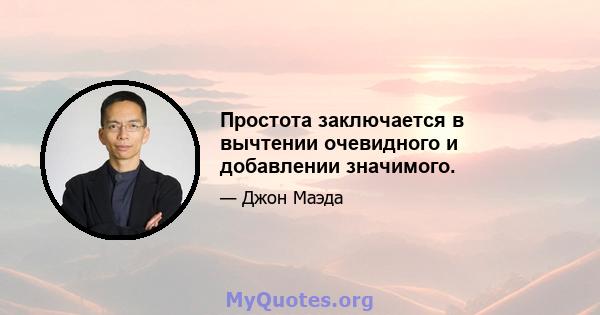 Простота заключается в вычтении очевидного и добавлении значимого.

— Джон Маэда

MyQuotes.org